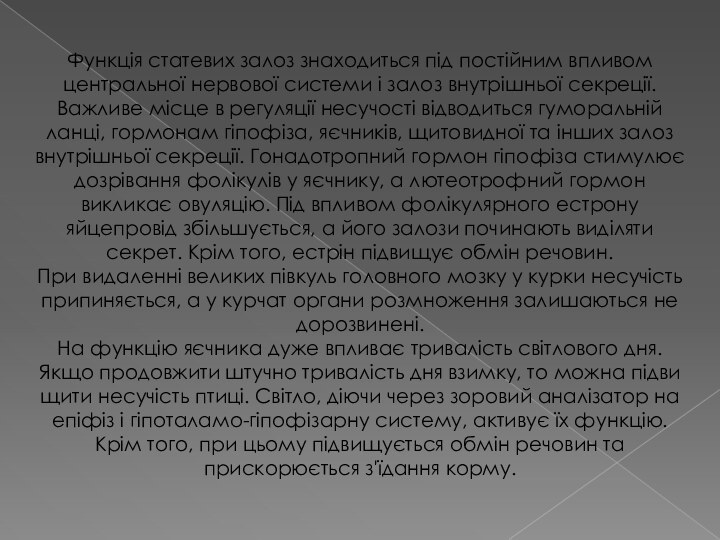 Функція статевих залоз знаходиться під постійним впливом центральної нервової системи і залоз внутрішньої секреції. Важливе місце в регуляції несучості відводиться гуморальній ланці, гормонам гіпофіза, яєчників, щитовидної та інших залоз внутрішньої секреції. Гонадотропний гормон гіпофіза стимулює дозрівання фолікулів у яєчнику, а лютеотрофний гормон викликає овуляцію. Під впливом фолікулярного естрону яйцепровід збільшується, а його залози починають виділяти секрет. Крім того, естрін підвищує обмін речовин.
При видаленні великих півкуль головного мозку у курки несучість припиняється, а у курчат органи розмноження залишаються не дорозвинені.
На функцію яєчника дуже впливає тривалість світлового дня. Якщо продовжити штучно тривалість дня взимку, то можна підви щити несучість птиці. Світло, діючи через зоровий аналізатор на епіфіз і гіпоталамо-гіпофізарну систему, активує їх функцію. Крім того, при цьому підвищується обмін речовин та прискорюється з'їдання корму.